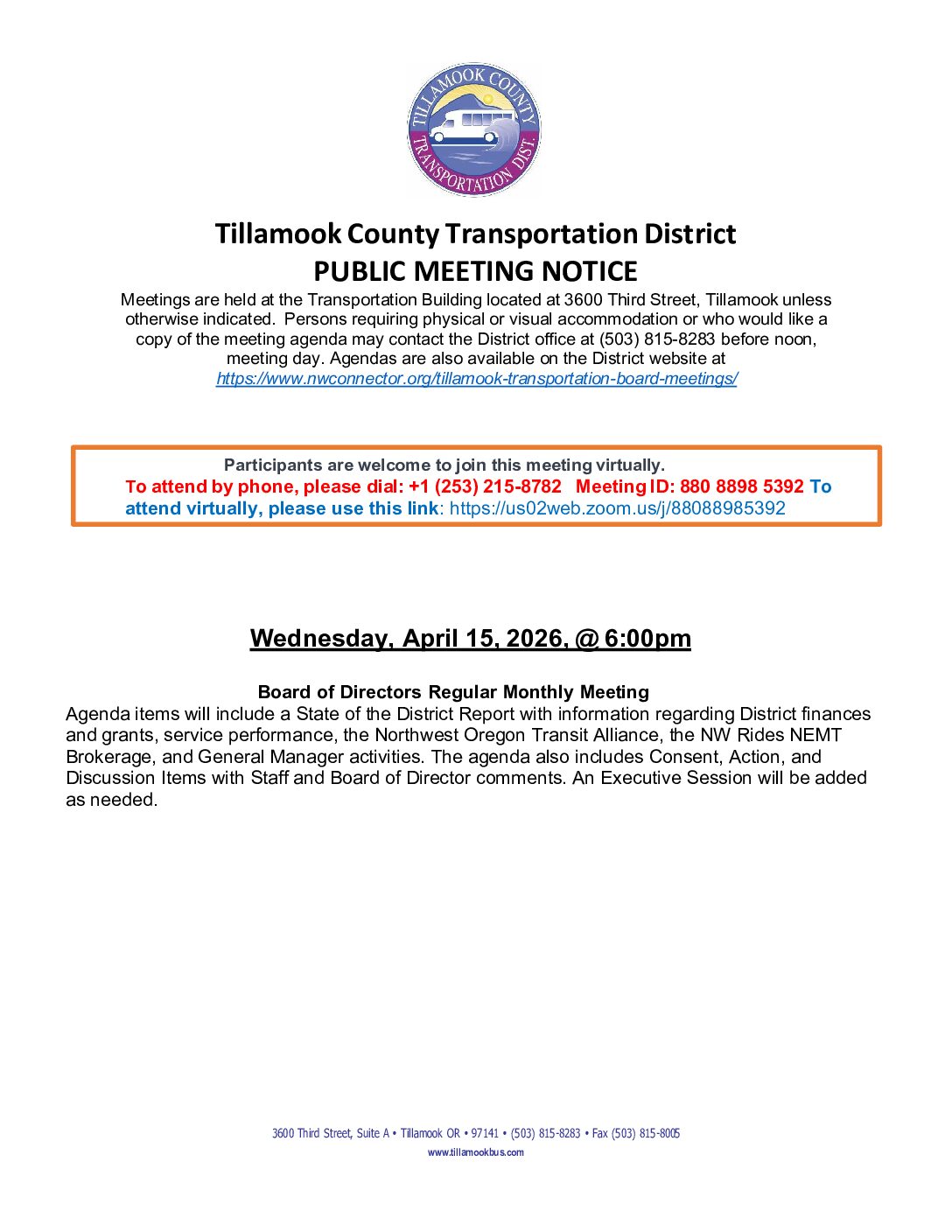 TILLAMOOK COUNTY
TRANSPORTATION DIST.

Tillamook County Transportation District
PUBLIC MEETING NOTICE

Meetings are held at the Transportation Building located at 3600 Third Street, Tillamook unless otherwise indicated. Persons requiring physical or visual accommodation or who would like a copy of the meeting agenda may contact the District office at (503) 815-8283 before noon, meeting day. Agendas are also available on the District website at https://www.nwconnector.org/tillamook-transportation-board-meetings/

Participants are welcome to join this meeting virtually.
To attend by phone, please dial: +1 (253) 215-8782 Meeting ID: 880 8898 5392 To attend virtually, please use this link: https://us02web.zoom.us/j/88088985392

Wednesday, April 15, 2026, @ 6:00pm

Board of Directors Regular Monthly Meeting

Agenda items will include a State of the District Report with information regarding District finances and grants, service performance, the Northwest Oregon Transit Alliance, the NW Rides NEMT Brokerage, and General Manager activities. The agenda also includes Consent, Action, and Discussion Items with Staff and Board of Director comments. An Executive Session will be added as needed.

3600 Third Street, Suite A • Tillamook OR • 97141 • (503) 815-8283 • Fax (503) 815-8005
www.tillamookbus.com